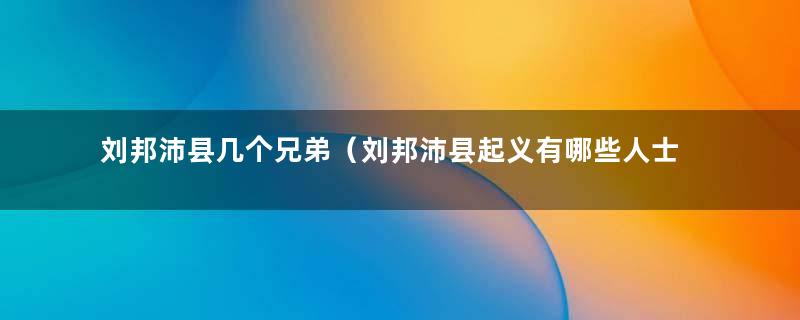 刘邦沛县几个兄弟（刘邦沛县起义有哪些人士